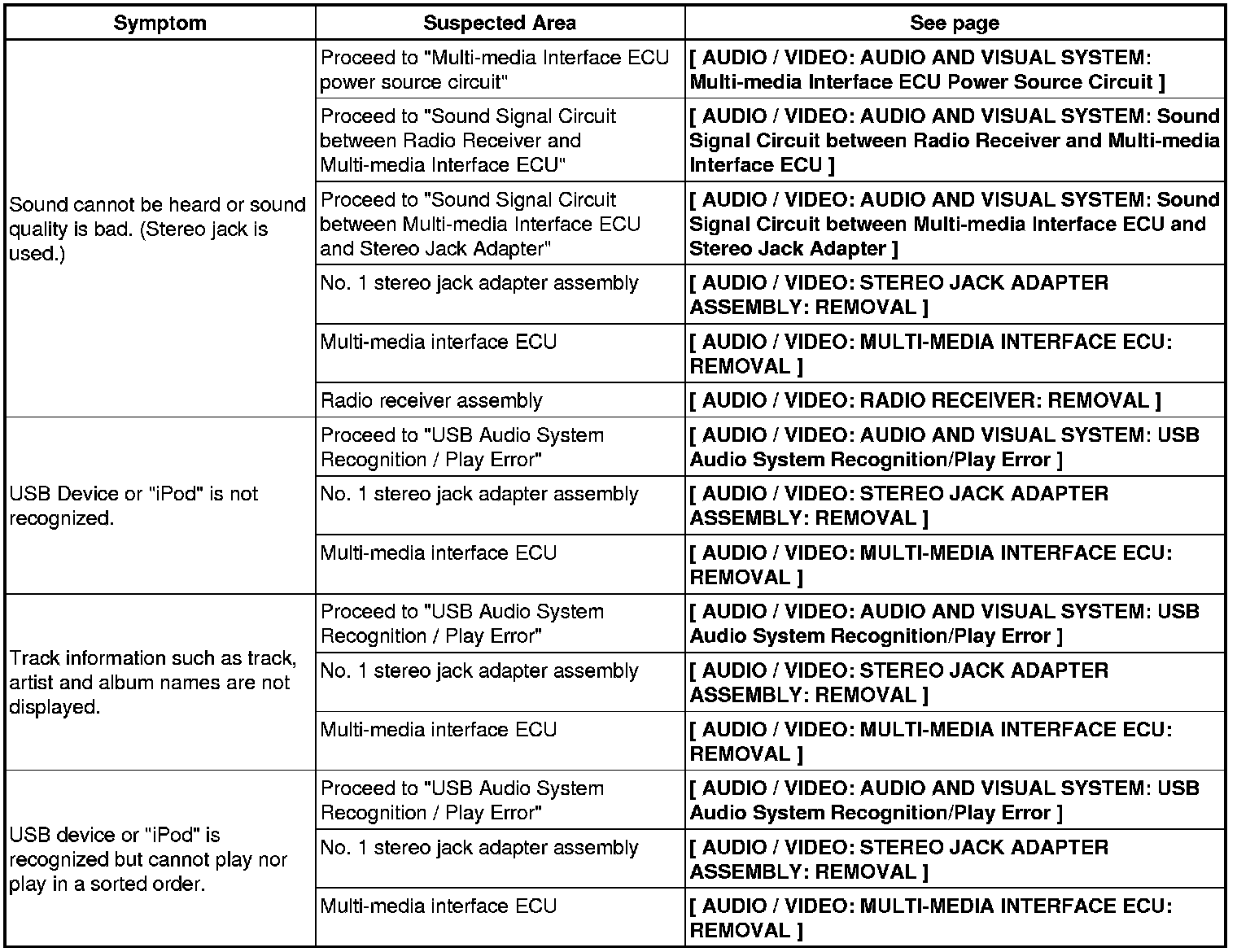 | Symptom | Suspected Area | See page |
|---|---|---|
| Sound cannot be heard or sound quality is bad. (Stereo jack is used.) | Proceed to "Multi-media Interface ECU power source circuit" | [ AUDIO / VIDEO: AUDIO AND VISUAL SYSTEM: Multi-media Interface ECU Power Source Circuit ] |
| | Proceed to "Sound Signal Circuit between Radio Receiver and Multi-media Interface ECU" | [ AUDIO / VIDEO: AUDIO AND VISUAL SYSTEM: Sound Signal Circuit between Radio Receiver and Multi-media Interface ECU ] |
| | Proceed to "Sound Signal Circuit between Multi-media Interface ECU and Stereo Jack Adapter" | [ AUDIO / VIDEO: AUDIO AND VISUAL SYSTEM: Sound Signal Circuit between Multi-media Interface ECU and Stereo Jack Adapter ] |
| | No. 1 stereo jack adapter assembly | [ AUDIO / VIDEO: STEREO JACK ADAPTER ASSEMBLY: REMOVAL ] |
| | Multi-media interface ECU | [ AUDIO / VIDEO: MULTI-MEDIA INTERFACE ECU: REMOVAL ] |
| | Radio receiver assembly | [ AUDIO / VIDEO: RADIO RECEIVER: REMOVAL ] |
| USB Device or "iPod" is not recognized. | Proceed to "USB Audio System Recognition / Play Error" | [ AUDIO / VIDEO: AUDIO AND VISUAL SYSTEM: USB Audio System Recognition/Play Error ] |
| | No. 1 stereo jack adapter assembly | [ AUDIO / VIDEO: STEREO JACK ADAPTER ASSEMBLY: REMOVAL ] |
| | Multi-media interface ECU | [ AUDIO / VIDEO: MULTI-MEDIA INTERFACE ECU: REMOVAL ] |
| Track information such as track, artist and album names are not displayed. | Proceed to "USB Audio System Recognition / Play Error" | [ AUDIO / VIDEO: AUDIO AND VISUAL SYSTEM: USB Audio System Recognition/Play Error ] |
| | No. 1 stereo jack adapter assembly | [ AUDIO / VIDEO: STEREO JACK ADAPTER ASSEMBLY: REMOVAL ] |
| | Multi-media interface ECU | [ AUDIO / VIDEO: MULTI-MEDIA INTERFACE ECU: REMOVAL ] |
| USB device or "iPod" is recognized but cannot play nor play in a sorted order. | Proceed to "USB Audio System Recognition / Play Error" | [ AUDIO / VIDEO: AUDIO AND VISUAL SYSTEM: USB Audio System Recognition/Play Error ] |
| | No. 1 stereo jack adapter assembly | [ AUDIO / VIDEO: STEREO JACK ADAPTER ASSEMBLY: REMOVAL ] |
| | Multi-media interface ECU | [ AUDIO / VIDEO: MULTI-MEDIA INTERFACE ECU: REMOVAL ] |